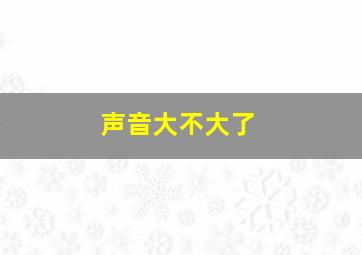 声音大不大了